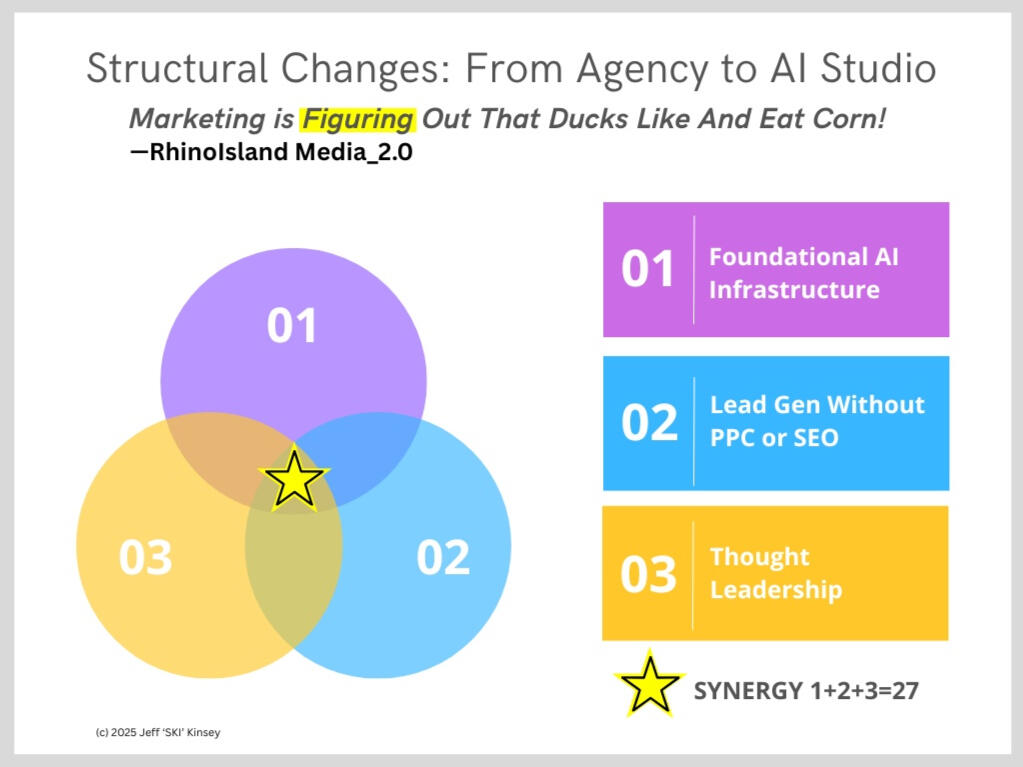 Structural Changes: From Agency to AI Studio

Marketing is Figuring Out That Ducks Like And Eat Corn!
—RhinoIsland Media_2.0

01

03

02

01 Foundational AI Infrastructure

02 Lead Gen Without PPC or SEO

03 Thought Leadership

SYNERGY 1+2+3=27

(c) 2025 Jeff 'SKI' Kinsey